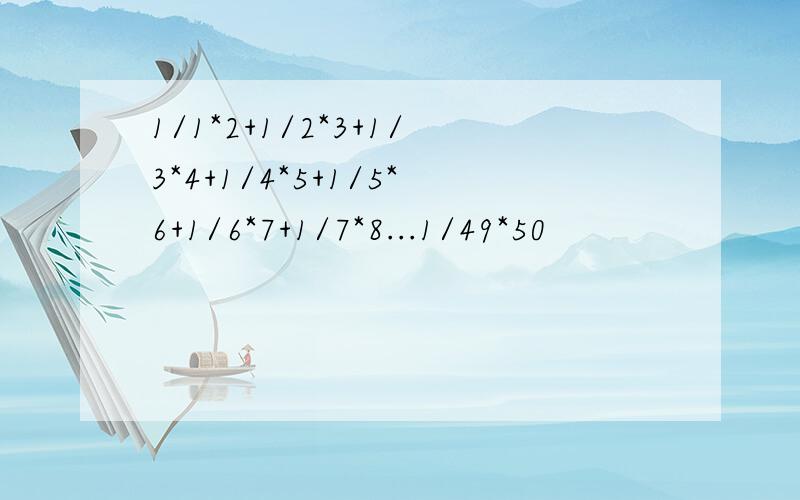 1/1*2+1/2*3+1/3*4+1/4*5+1/5*6+1/6*7+1/7*8...1/49*50